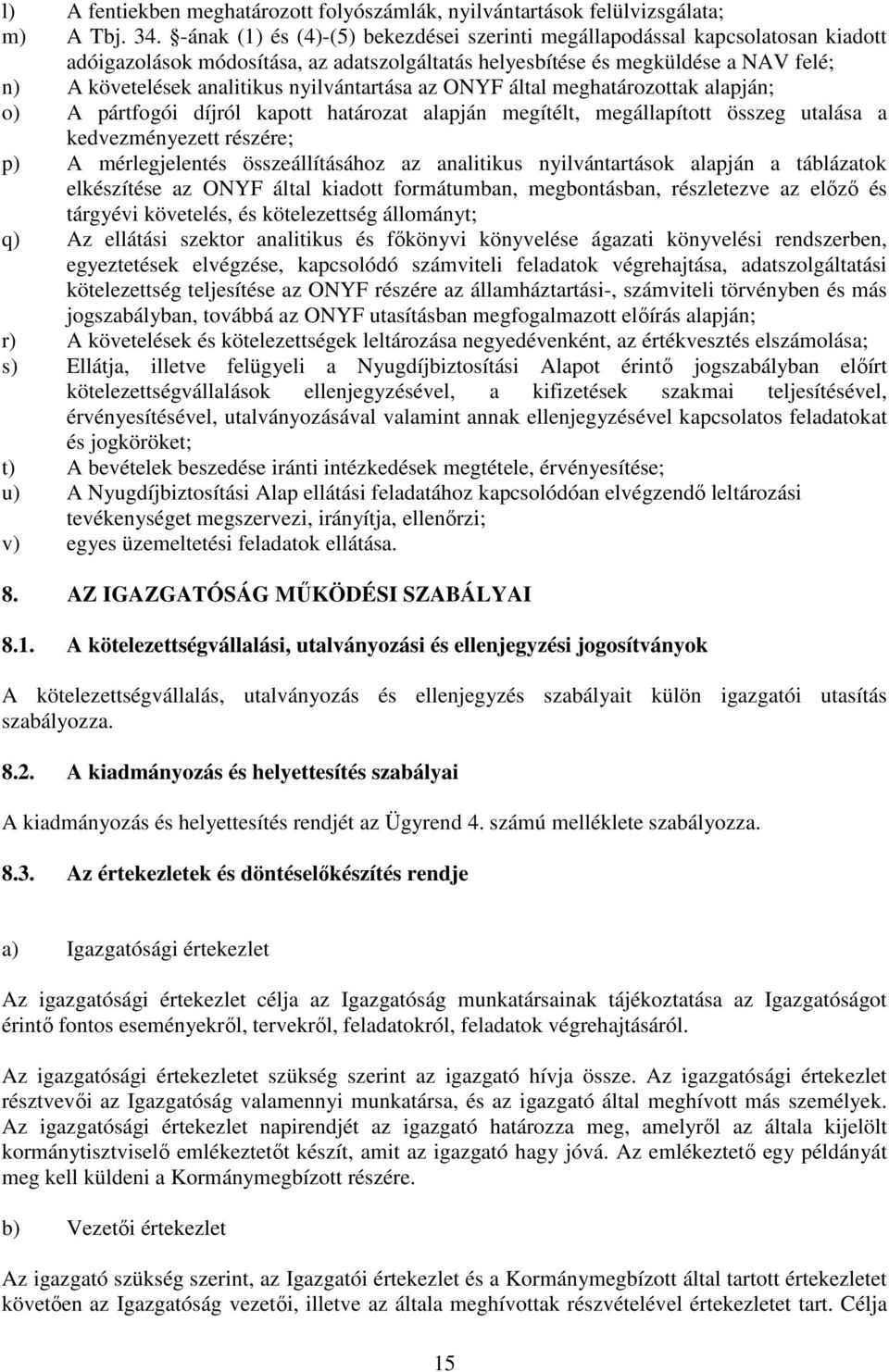 l) A fentiekben meghatározott folyószámlák, nyilvántartások felülvizsgálata;
m) A Tbj. 34. §-ának (1) és (4)-(5) bekezdései szerinti megállapodással kapcsolatosan kiadott adóigazolások módosítása, az adatszolgáltatás helyesbítése és megküldése a NAV felé;
n) A követelések analitikus nyilvántartása az ONYF által meghatározottak alapján;
o) A pártfogói díjról kapott határozat alapján megítélt, megállapított összeg utalása a kedvezményezett részére;
p) A mérlegjelentés összeállításához az analitikus nyilvántartások alapján a táblázatok elkészítése az ONYF által kiadott formátumban, megbontásban, részletezve az előző és tárgyévi követelés, és kötelezettség állományt;
q) Az ellátási szektor analitikus és főkönyvi könyvelése ágazati könyvelési rendszerben, egyeztetések elvégzése, kapcsolódó számviteli feladatok végrehajtása, adatszolgáltatási kötelezettség teljesítése az ONYF részére az államháztartási-, számviteli törvényben és más jogszabályban, továbbá az ONYF utasításban megfogalmazott előírás alapján;
r) A követelések és kötelezettségek leltározása negyedévenként, az értékvesztés elszámolása;
s) Ellátja, illetve felügyeli a Nyugdíjbiztosítási Alapot érintő jogszabályban előírt kötelezettségvállalások ellenjegyzésével, a kifizetések szakmai teljesítésével, érvényesítésével, utalványozásával valamint annak ellenjegyzésével kapcsolatos feladatokat és jogköröket;
t) A bevételek beszedése iránti intézkedések megtétele, érvényesítése;
u) A Nyugdíjbiztosítási Alap ellátási feladatához kapcsolódóan elvégzendő leltározási tevékenységet megszervezi, irányítja, ellenőrzi;
v) egyes üzemeltetési feladatok ellátása.

8. AZ IGAZGATÓSÁG MŰKÖDÉSI SZABÁLYAI

8.1. A kötelezettségvállalási, utalványozási és ellenjegyzési jogosítványok

A kötelezettségvállalás, utalványozás és ellenjegyzés szabályait külön igazgatói utasítás szabályozza.

8.2. A kiadmányozás és helyettesítés szabályai

A kiadmányozás és helyettesítés rendjét az Ügyrend 4. számú melléklete szabályozza.

8.3. Az értekezletek és döntéselőkészítés rendje

a) Igazgatósági értekezlet

Az igazgatósági értekezlet célja az Igazgatóság munkatársainak tájékoztatása az Igazgatóságot érintő fontos eseményekről, tervekről, feladatokról, feladatok végrehajtásáról.

Az igazgatósági értekezletet szükség szerint az igazgató hívja össze. Az igazgatósági értekezlet résztvevői az Igazgatóság valamennyi munkatársa, és az igazgató által meghívott más személyek. Az igazgatósági értekezlet napirendjét az igazgató határozza meg, amelyről az általa kijelölt kormánytisztviselő emlékeztetőt készít, amit az igazgató hagy jóvá. Az emlékeztető egy példányát meg kell küldeni a Kormánymegbízott részére.

b) Vezetői értekezlet

Az igazgató szükség szerint, az Igazgatói értekezlet és a Kormánymegbízott által tartott értekezletet követően az Igazgatóság vezetői, illetve az általa meghívottak részvételével értekezletet tart. Célja

15